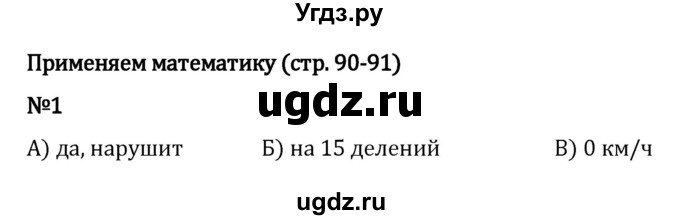 Угдз.ру

Применяем математику (стр. 90-91)

№1

ugdz.ru

А) да, нарушит Б) на 15 делений В) 0 км/ч

ugdz.ru